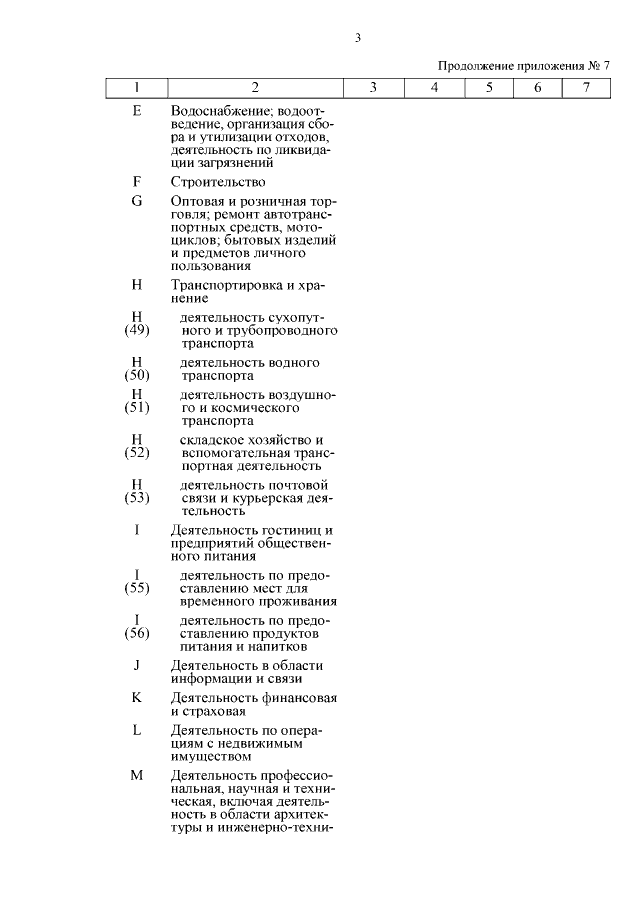 3

Продолжение приложения № 7

| 1 | 2 | 3 | 4 | 5 | 6 | 7 |
|---|---|---|---|---|---|---|
| E | Водоснабжение; водоотведение, организация сбора и утилизации отходов, деятельность по ликвидации загрязнений | | | | | |
| F | Строительство | | | | | |
| G | Оптовая и розничная торговля; ремонт автотранспортных средств, мотоциклов; бытовых изделий и предметов личного пользования | | | | | |
| H | Транспортировка и хранение | | | | | |
| H (49) | деятельность сухопутного и трубопроводного транспорта | | | | | |
| H (50) | деятельность водного транспорта | | | | | |
| H (51) | деятельность воздушного и космического транспорта | | | | | |
| H (52) | складское хозяйство и вспомогательная транспортная деятельность | | | | | |
| H (53) | деятельность почтовой связи и курьерская деятельность | | | | | |
| I | Деятельность гостиниц и предприятий общественного питания | | | | | |
| I (55) | деятельность по предоставлению мест для временного проживания | | | | | |
| I (56) | деятельность по предоставлению продуктов питания и напитков | | | | | |
| J | Деятельность в области информации и связи | | | | | |
| K | Деятельность финансовая и страховая | | | | | |
| L | Деятельность по операциям с недвижимым имуществом | | | | | |
| M | Деятельность профессиональная, научная и техническая, включая деятельность в области архитектуры и инженерно-техни- | | | | | |